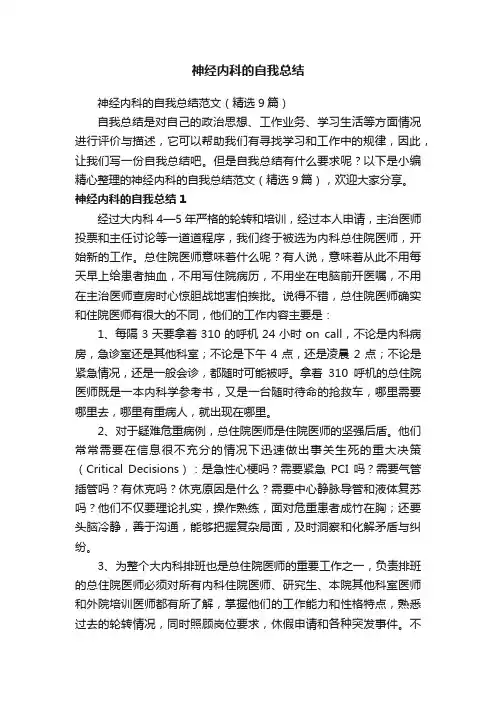 神经内科的自我总结

神经内科的自我总结范文（精选9篇）

自我总结是对自己的政治思想、工作业务、学习生活等方面情况进行评价与描述，它可以帮助我们有寻找学习和工作中的规律，因此，让我们写一份自我总结吧。但是自我总结有什么要求呢？以下是小编精心整理的神经内科的自我总结范文（精选9篇），欢迎大家分享。

神经内科的自我总结1

经过大内科4—5年严格的轮转和培训，经过本人申请，主治医师投票和主任讨论等一道道程序，我们终于被选为内科总住院医师，开始新的工作。总住院医师意味着什么呢？有人说，意味着从此不用每天早上给患者抽血，不用写住院病历，不用坐在电脑前开医嘱，不用在主治医师查房时心惊胆战地害怕挨批。说得不错，总住院医师确实和住院医师有很大的不同，他们的工作内容主要是：

1、每隔3天要拿着310的呼机24小时on call，不论是内科病房，急诊室还是其他科室；不论是下午4点，还是凌晨2点；不论是紧急情况，还是一般会诊，都随时可能被呼。拿着310呼机的总住院医师既是一本内科学参考书，又是一台随时待命的抢救车，哪里需要哪里去，哪里有重病人，就出现在哪里。

2、对于疑难危重病例，总住院医师是住院医师的坚强后盾。他们常常需要在信息很不充分的情况下迅速做出事关生死的重大决策（Critical Decisions）：是急性心梗吗？需要紧急PCI吗？需要气管插管吗？有休克吗？休克原因是什么？需要中心静脉导管和液体复苏吗？他们不仅要理论扎实，操作熟练，面对危重患者成竹在胸；还要头脑冷静，善于沟通，能够把握复杂局面，及时洞察和化解矛盾与纠纷。

3、为整个大内科排班也是总住院医师的重要工作之一，负责排班的总住院医师必须对所有内科住院医师、研究生、本院其他科室医师和外院培训医师都有所了解，掌握他们的工作能力和性格特点，熟悉过去的轮转情况，同时照顾岗位要求，休假申请和各种突发事件。不